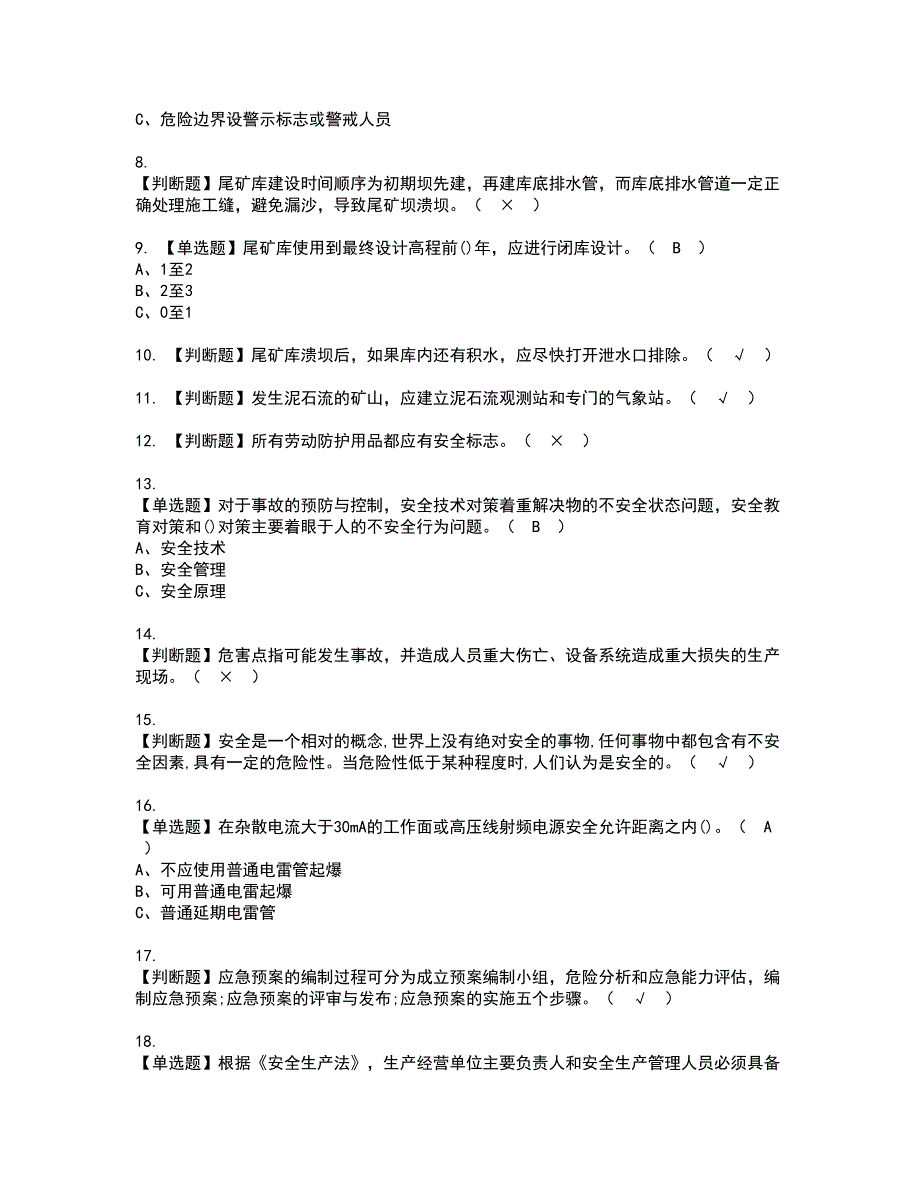 C、危险边界设警示标志或警戒人员

8.
【判断题】尾矿库建设时间顺序为初期坝先建，再建库底排水管，而库底排水管道一定正确处理施工缝，避免漏沙，导致尾矿坝溃坝。（ × ）

9. 【单选题】尾矿库使用到最终设计高程前()年，应进行闭库设计。（ B ）
A、1至2
B、2至3
C、0至1

10. 【判断题】尾矿库溃坝后，如果库内还有积水，应尽快打开泄水口排除。（ √ ）

11. 【判断题】发生泥石流的矿山，应建立泥石流观测站和专门的气象站。（ √ ）

12. 【判断题】所有劳动防护用品都应有安全标志。（ × ）

13.
【单选题】对于事故的预防与控制，安全技术对策着重解决物的不安全状态问题，安全教育对策和()对策主要着眼于人的不安全行为问题。（ B ）
A、安全技术
B、安全管理
C、安全原理

14.
【判断题】危害点指可能发生事故，并造成人员重大伤亡、设备系统造成重大损失的生产现场。（ × ）

15.
【判断题】安全是一个相对的概念,世界上没有绝对安全的事物,任何事物中都包含有不安全因素,具有一定的危险性。当危险性低于某种程度时,人们认为是安全的。（ √ ）

16.
【单选题】在杂散电流大于30mA的工作面或高压线射频电源安全允许距离之内()。（ A ）
A、不应使用普通电雷管起爆
B、可用普通电雷起爆
C、普通延期电雷管

17.
【判断题】应急预案的编制过程可分为成立预案编制小组，危险分析和应急能力评估，编制应急预案;应急预案的评审与发布;应急预案的实施五个步骤。（ √ ）

18.
【单选题】根据《安全生产法》，生产经营单位主要负责人和安全生产管理人员必须具备